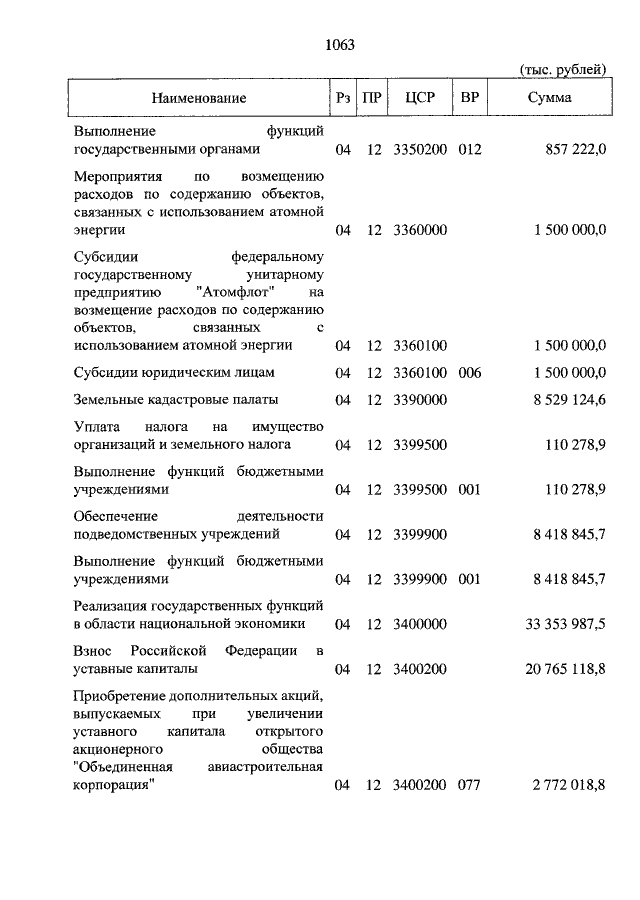 1063

(тыс. рублей)

| Наименование | Рз | ПР | ЦСР | ВР | Сумма |
|---|---|---|---|---|---|
| Выполнение функций государственными органами | 04 | 12 | 3350200 | 012 | 857 222,0 |
| Мероприятия по возмещению расходов по содержанию объектов, связанных с использованием атомной энергии | 04 | 12 | 3360000 | | 1 500 000,0 |
| Субсидии федеральному государственному унитарному предприятию "Атомфлот" на возмещение расходов по содержанию объектов, связанных с использованием атомной энергии | 04 | 12 | 3360100 | | 1 500 000,0 |
| Субсидии юридическим лицам | 04 | 12 | 3360100 | 006 | 1 500 000,0 |
| Земельные кадастровые палаты | 04 | 12 | 3390000 | | 8 529 124,6 |
| Уплата налога на имущество организаций и земельного налога | 04 | 12 | 3399500 | | 110 278,9 |
| Выполнение функций бюджетными учреждениями | 04 | 12 | 3399500 | 001 | 110 278,9 |
| Обеспечение деятельности подведомственных учреждений | 04 | 12 | 3399900 | | 8 418 845,7 |
| Выполнение функций бюджетными учреждениями | 04 | 12 | 3399900 | 001 | 8 418 845,7 |
| Реализация государственных функций в области национальной экономики | 04 | 12 | 3400000 | | 33 353 987,5 |
| Взнос Российской Федерации в уставные капиталы | 04 | 12 | 3400200 | | 20 765 118,8 |
| Приобретение дополнительных акций, выпускаемых при увеличении уставного капитала открытого акционерного общества "Объединенная авиастроительная корпорация" | 04 | 12 | 3400200 | 077 | 2 772 018,8 |